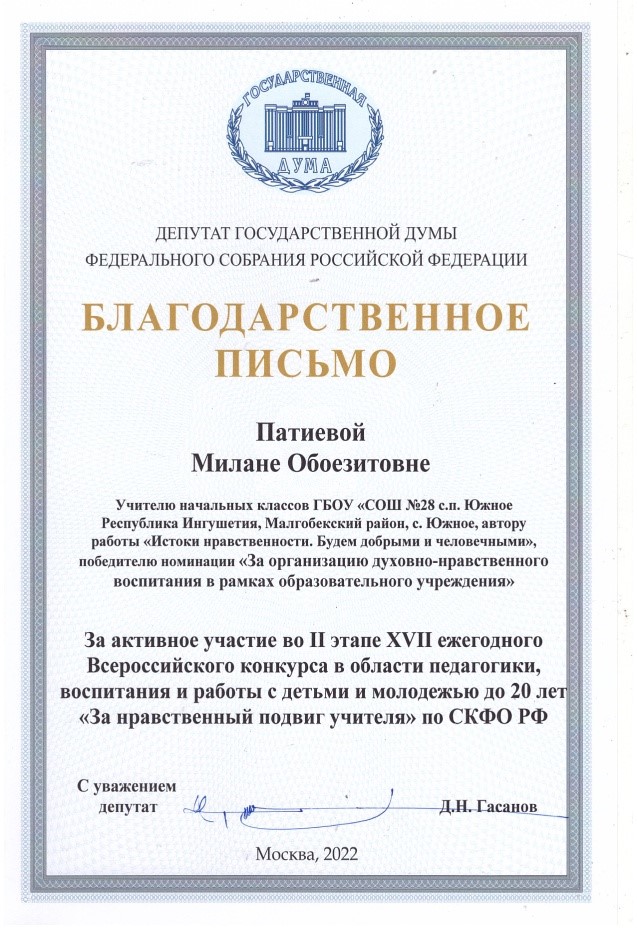 ГОСУДАРСТВЕННАЯ
ДУМА

ДЕПУТАТ ГОСУДАРСТВЕННОЙ ДУМЫ
ФЕДЕРАЛЬНОГО СОБРАНИЯ РОССИЙСКОЙ ФЕДЕРАЦИИ

БЛАГОДАРСТВЕННОЕ
ПИСЬМО

Патиевой
Милане Обоезитовне

Учителю начальных классов ГБОУ «СОШ №28 с.п. Южное Республика Ингушетия, Малгобекский район, с. Южное, автору работы «Истоки нравственности. Будем добрыми и человечными», победителю номинации «За организацию духовно-нравственного воспитания в рамках образовательного учреждения»

За активное участие во II этапе XVII ежегодного Всероссийского конкурса в области педагогики, воспитания и работы с детьми и молодежью до 20 лет «За нравственный подвиг учителя» по СКФО РФ

С уважением
депутат
Д.Н. Гасанов

Москва, 2022